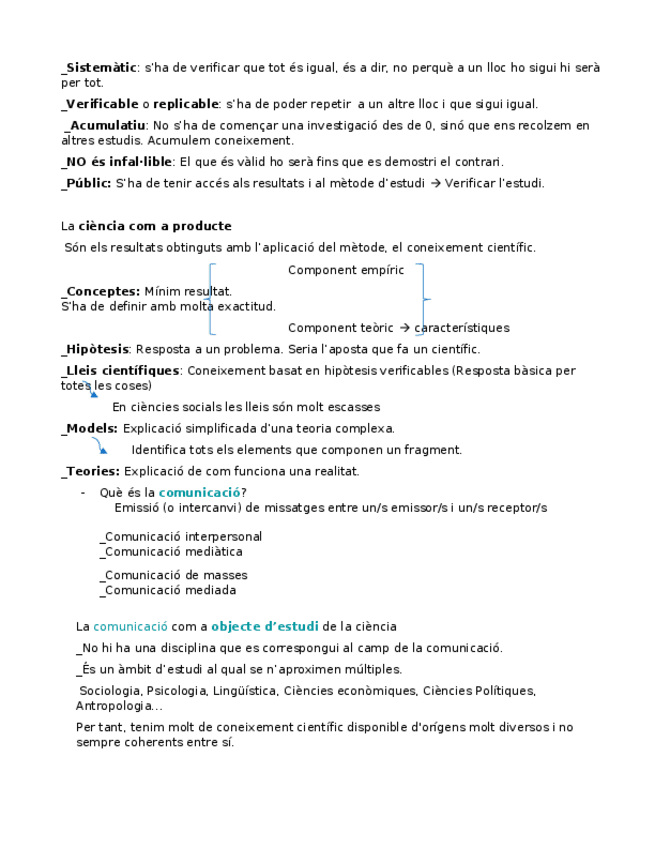 _Sistemàtic: s'ha de verificar que tot és igual, és a dir, no perquè a un lloc ho sigui hi serà per tot.

_Verificable o replicable: s'ha de poder repetir a un altre lloc i que sigui igual.

_Acumulatiu: No s'ha de començar una investigació des de 0, sinó que ens recolzem en altres estudis. Acumulem coneixement.

_NO és infal·lible: El que és vàlid ho serà fins que es demostri el contrari.

_Públic: S'ha de tenir accés als resultats i al mètode d'estudi → Verificar l'estudi.

La ciència com a producte

Són els resultats obtinguts amb l'aplicació del mètode, el coneixement científic.

Component empíric

_Conceptes: Mínim resultat.
S'ha de definir amb molta exactitud.

Component teòric → característiques

_Hipòtesis: Resposta a un problema. Seria l'aposta que fa un científic.

_Lleis científiques: Coneixement basat en hipòtesis verificables (Resposta bàsica per totes les coses)

En ciències socials les lleis són molt escasses

_Models: Explicació simplificada d'una teoria complexa.

Identifica tots els elements que componen un fragment.

_Teories: Explicació de com funciona una realitat.

- Què és la comunicació?
Emissió (o intercanvi) de missatges entre un/s emissor/s i un/s receptor/s

_Comunicació interpersonal
_Comunicació mediàtica

_Comunicació de masses
_Comunicació mediada

La comunicació com a objecte d'estudi de la ciència

_No hi ha una disciplina que es correspongui al camp de la comunicació.

_És un àmbit d'estudi al qual se n'aproximen múltiples.

Sociologia, Psicologia, Lingüística, Ciències econòmiques, Ciències Polítiques, Antropologia...

Per tant, tenim molt de coneixement científic disponible d'orígens molt diversos i no sempre coherents entre sí.